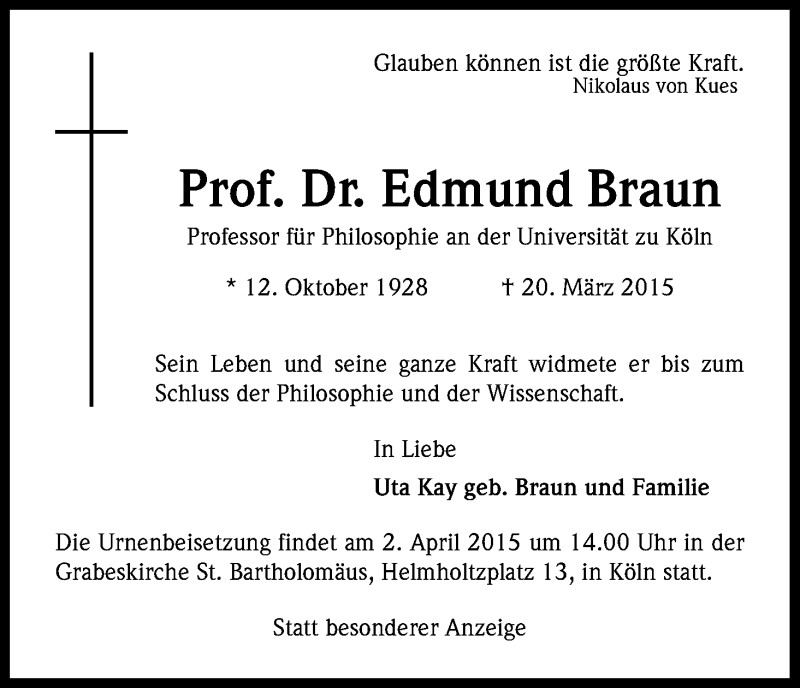 Glauben können ist die größte Kraft.
Nikolaus von Kues

Prof. Dr. Edmund Braun

Professor für Philosophie an der Universität zu Köln

* 12. Oktober 1928 † 20. März 2015

Sein Leben und seine ganze Kraft widmete er bis zum Schluss der Philosophie und der Wissenschaft.

In Liebe

Uta Kay geb. Braun und Familie

Die Urnenbeisetzung findet am 2. April 2015 um 14.00 Uhr in der Grabeskirche St. Bartholomäus, Helmholtzplatz 13, in Köln statt.

Statt besonderer Anzeige